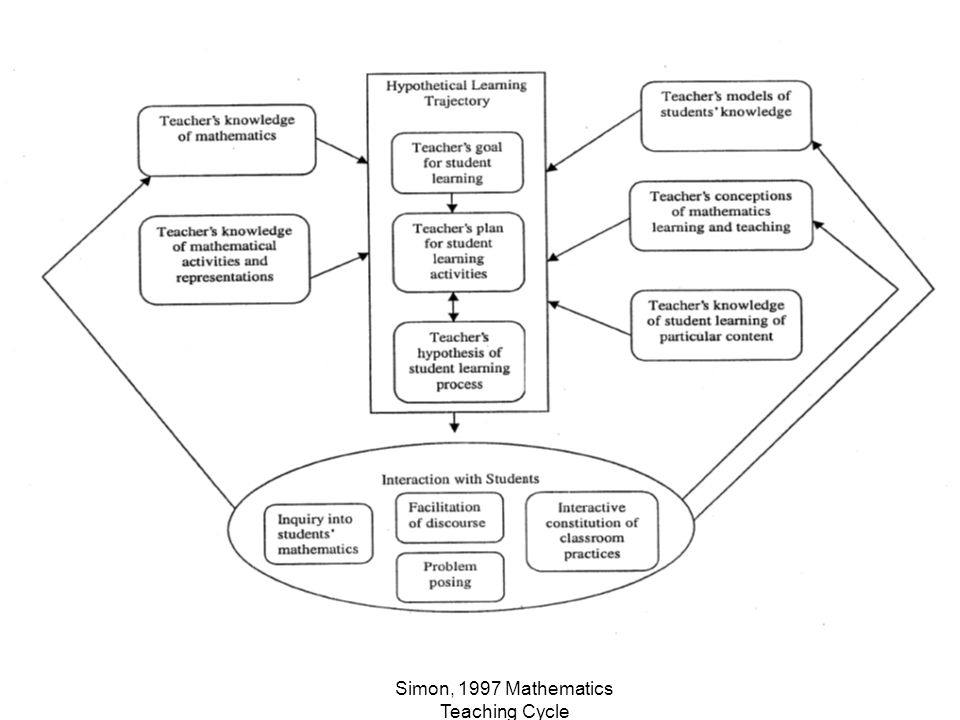 Teacher's knowledge of mathematics

Teacher's knowledge of mathematical activities and representations

Hypothetical Learning Trajectory

Teacher's goal for student learning

Teacher's plan for student learning activities

Teacher's hypothesis of student learning process

Teacher's models of students' knowledge

Teacher's conceptions of mathematics learning and teaching

Teacher's knowledge of student learning of particular content

Interaction with Students

Inquiry into students' mathematics

Facilitation of discourse

Problem posing

Interactive constitution of classroom practices

Simon, 1997 Mathematics Teaching Cycle